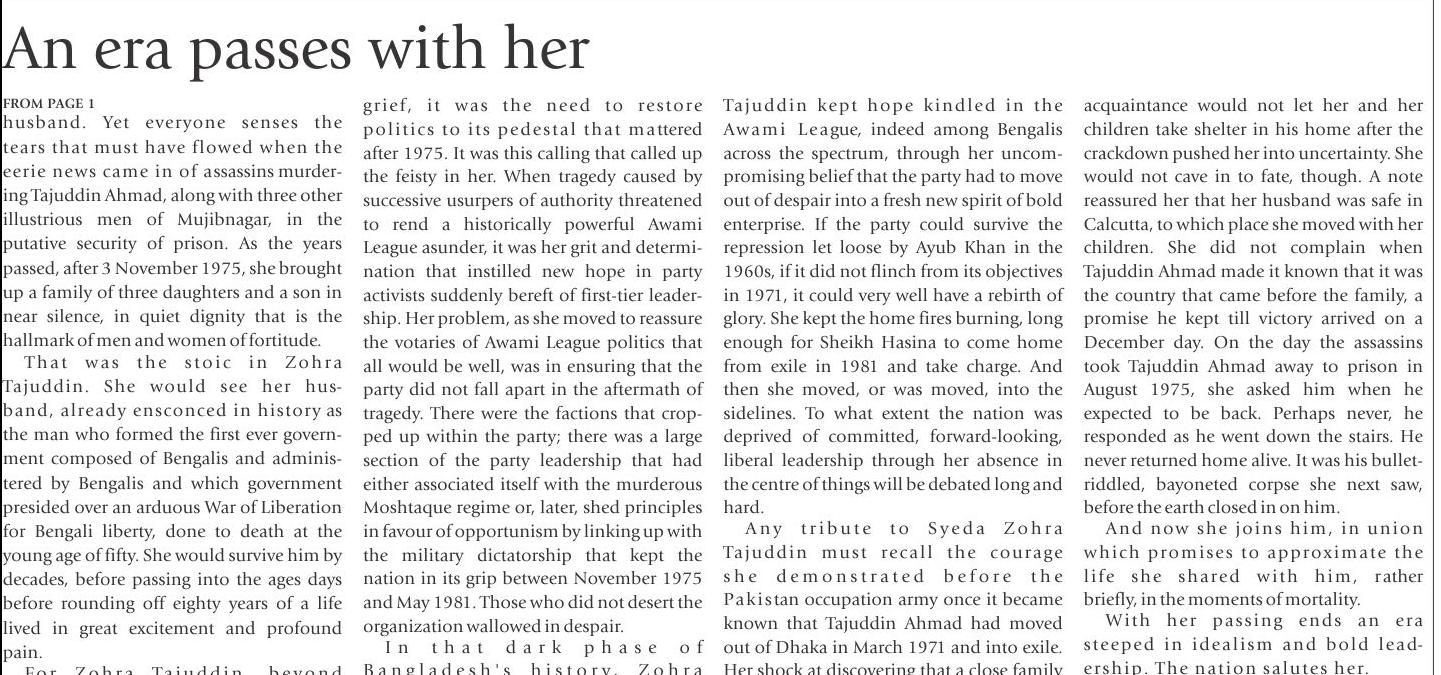 An era passes with her

FROM PAGE 1
husband. Yet everyone senses the tears that must have flowed when the eerie news came in of assassins murdering Tajuddin Ahmad, along with three other illustrious men of Mujibnagar, in the putative security of prison. As the years passed, after 3 November 1975, she brought up a family of three daughters and a son in near silence, in quiet dignity that is the hallmark of men and women of fortitude.

That was the stoic in Zohra Tajuddin. She would see her husband, already ensconced in history as the man who formed the first ever government composed of Bengalis and administered by Bengalis and which government presided over an arduous War of Liberation for Bengali liberty, done to death at the young age of fifty. She would survive him by decades, before passing into the ages days before rounding off eighty years of a life lived in great excitement and profound pain.

For Zohra Tajuddin, beyond grief, it was the need to restore politics to its pedestal that mattered after 1975. It was this calling that called up the feisty in her. When tragedy caused by successive usurpers of authority threatened to rend a historically powerful Awami League asunder, it was her grit and determination that instilled new hope in party activists suddenly bereft of first-tier leadership. Her problem, as she moved to reassure the votaries of Awami League politics that all would be well, was in ensuring that the party did not fall apart in the aftermath of tragedy. There were the factions that cropped up within the party; there was a large section of the party leadership that had either associated itself with the murderous Moshtaque regime or, later, shed principles in favour of opportunism by linking up with the military dictatorship that kept the nation in its grip between November 1975 and May 1981. Those who did not desert the organization wallowed in despair.

In that dark phase of Bangladesh's history, Zohra Tajuddin kept hope kindled in the Awami League, indeed among Bengalis across the spectrum, through her uncompromising belief that the party had to move out of despair into a fresh new spirit of bold enterprise. If the party could survive the repression let loose by Ayub Khan in the 1960s, if it did not flinch from its objectives in 1971, it could very well have a rebirth of glory. She kept the home fires burning, long enough for Sheikh Hasina to come home from exile in 1981 and take charge. And then she moved, or was moved, into the sidelines. To what extent the nation was deprived of committed, forward-looking, liberal leadership through her absence in the centre of things will be debated long and hard.

Any tribute to Syeda Zohra Tajuddin must recall the courage she demonstrated before the Pakistan occupation army once it became known that Tajuddin Ahmad had moved out of Dhaka in March 1971 and into exile. Her shock at discovering that a close family acquaintance would not let her and her children take shelter in his home after the crackdown pushed her into uncertainty. She would not cave in to fate, though. A note reassured her that her husband was safe in Calcutta, to which place she moved with her children. She did not complain when Tajuddin Ahmad made it known that it was the country that came before the family, a promise he kept till victory arrived on a December day. On the day the assassins took Tajuddin Ahmad away to prison in August 1975, she asked him when he expected to be back. Perhaps never, he responded as he went down the stairs. He never returned home alive. It was his bullet-riddled, bayoneted corpse she next saw, before the earth closed in on him.

And now she joins him, in union which promises to approximate the life she shared with him, rather briefly, in the moments of mortality.

With her passing ends an era steeped in idealism and bold leadership. The nation salutes her.